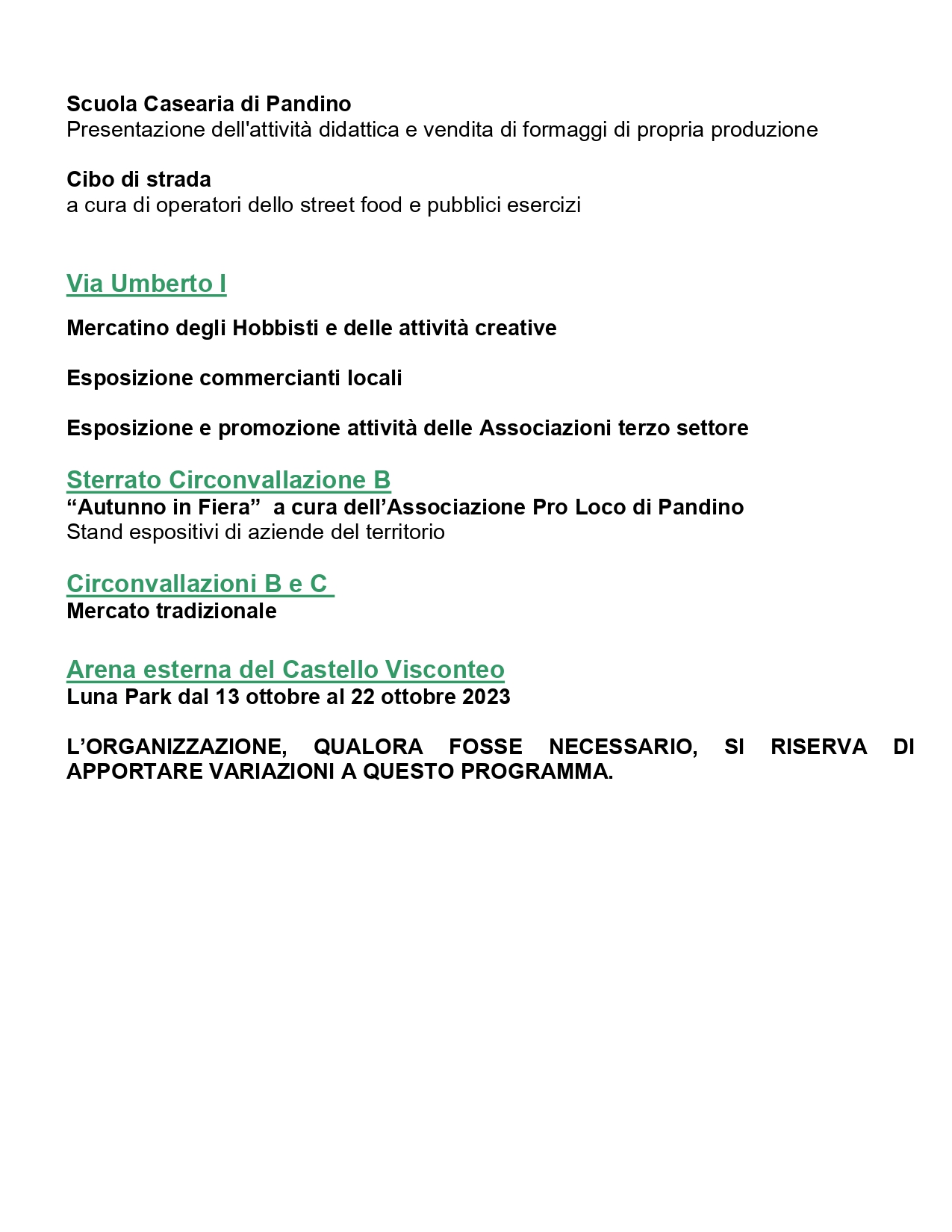 Scuola Casearia di Pandino
Presentazione dell'attività didattica e vendita di formaggi di propria produzione

Cibo di strada
a cura di operatori dello street food e pubblici esercizi

Via Umberto I

Mercatino degli Hobbisti e delle attività creative

Esposizione commercianti locali

Esposizione e promozione attività delle Associazioni terzo settore

Sterrato Circonvallazione B
“Autunno in Fiera” a cura dell’Associazione Pro Loco di Pandino
Stand espositivi di aziende del territorio

Circonvallazioni B e C
Mercato tradizionale

Arena esterna del Castello Visconteo
Luna Park dal 13 ottobre al 22 ottobre 2023

L’ORGANIZZAZIONE, QUALORA FOSSE NECESSARIO, SI RISERVA DI APPORTARE VARIAZIONI A QUESTO PROGRAMMA.